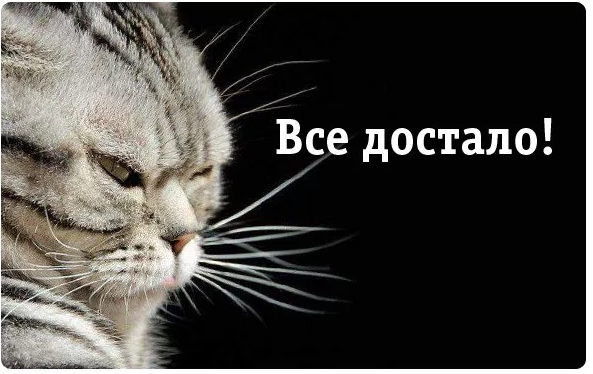 Все достало!